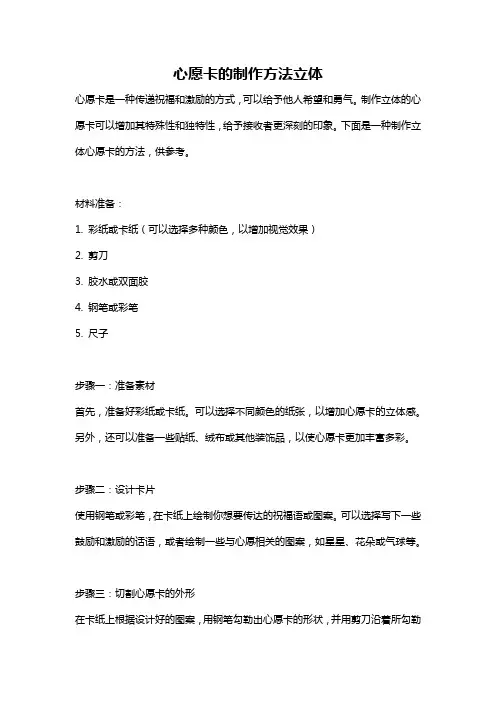 心愿卡的制作方法立体

心愿卡是一种传递祝福和激励的方式，可以给予他人希望和勇气。制作立体的心愿卡可以增加其特殊性和独特性，给予接收者更深刻的印象。下面是一种制作立体心愿卡的方法，供参考。

材料准备：

1. 彩纸或卡纸（可以选择多种颜色，以增加视觉效果）

2. 剪刀

3. 胶水或双面胶

4. 钢笔或彩笔

5. 尺子

步骤一：准备素材

首先，准备好彩纸或卡纸。可以选择不同颜色的纸张，以增加心愿卡的立体感。另外，还可以准备一些贴纸、绒布或其他装饰品，以使心愿卡更加丰富多彩。

步骤二：设计卡片

使用钢笔或彩笔，在卡纸上绘制你想要传达的祝福语或图案。可以选择写下一些鼓励和激励的话语，或者绘制一些与心愿相关的图案，如星星、花朵或气球等。

步骤三：切割心愿卡的外形

在卡纸上根据设计好的图案，用钢笔勾勒出心愿卡的形状，并用剪刀沿着所勾勒